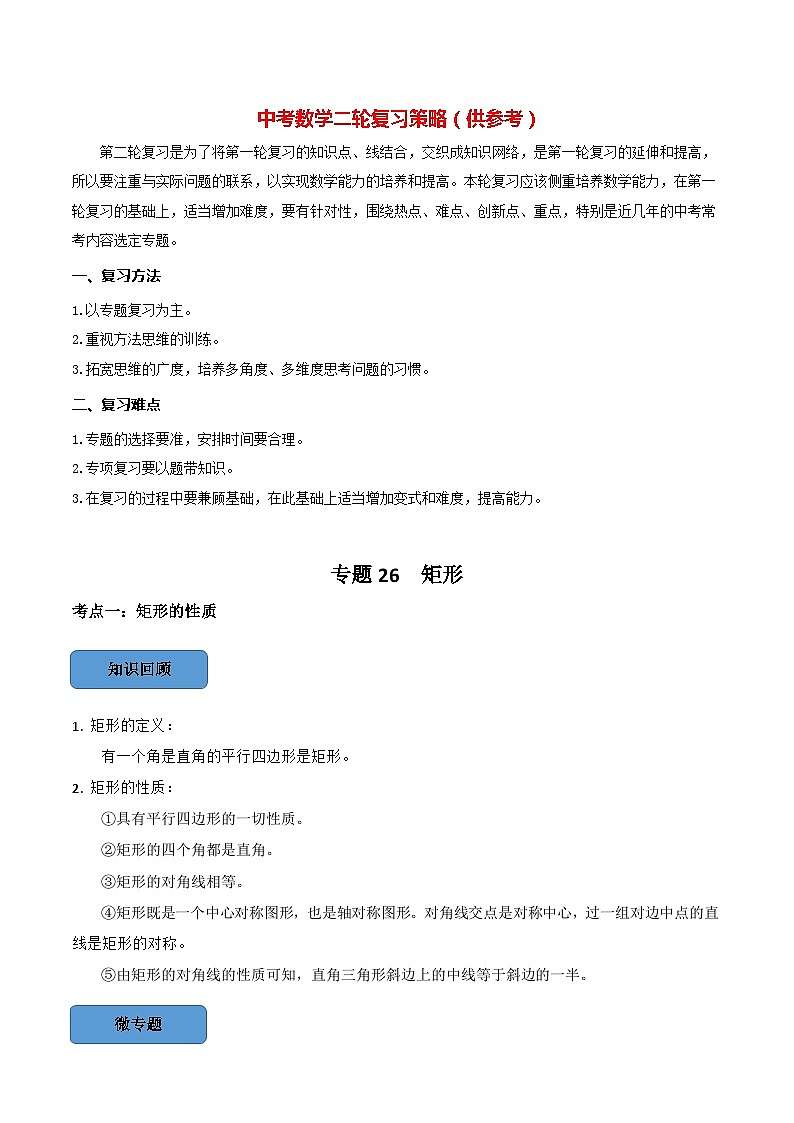 中考数学二轮复习策略（供参考）

第二轮复习是为了将第一轮复习的知识点、线结合，交织成知识网络，是第一轮复习的延伸和提高，所以要注重与实际问题的联系，以实现数学能力的培养和提高。本轮复习应该侧重培养数学能力，在第一轮复习的基础上，适当增加难度，要有针对性，围绕热点、难点、创新点、重点，特别是近几年的中考常考内容选定专题。

一、复习方法

1.以专题复习为主。

2.重视方法思维的训练。

3.拓宽思维的广度，培养多角度、多维度思考问题的习惯。

二、复习难点

1.专题的选择要准，安排时间要合理。

2.专项复习要以题带知识。

3.在复习的过程中要兼顾基础，在此基础上适当增加变式和难度，提高能力。

专题 26　矩形

考点一：矩形的性质

知识回顾

1. 矩形的定义：

有一个角是直角的平行四边形是矩形。

2. 矩形的性质：

①具有平行四边形的一切性质。

②矩形的四个角都是直角。

③矩形的对角线相等。

④矩形既是一个中心对称图形，也是轴对称图形。对角线交点是对称中心，过一组对边中点的直线是矩形的对称。

⑤由矩形的对角线的性质可知，直角三角形斜边上的中线等于斜边的一半。

微专题